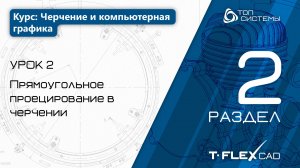 Курс: Черчение и компьютерная графика

ТОП СИСТЕМЫ

УРОК 2

Прямоугольное проецирование в черчении

2

РАЗДЕЛ

T·FLEX CAD